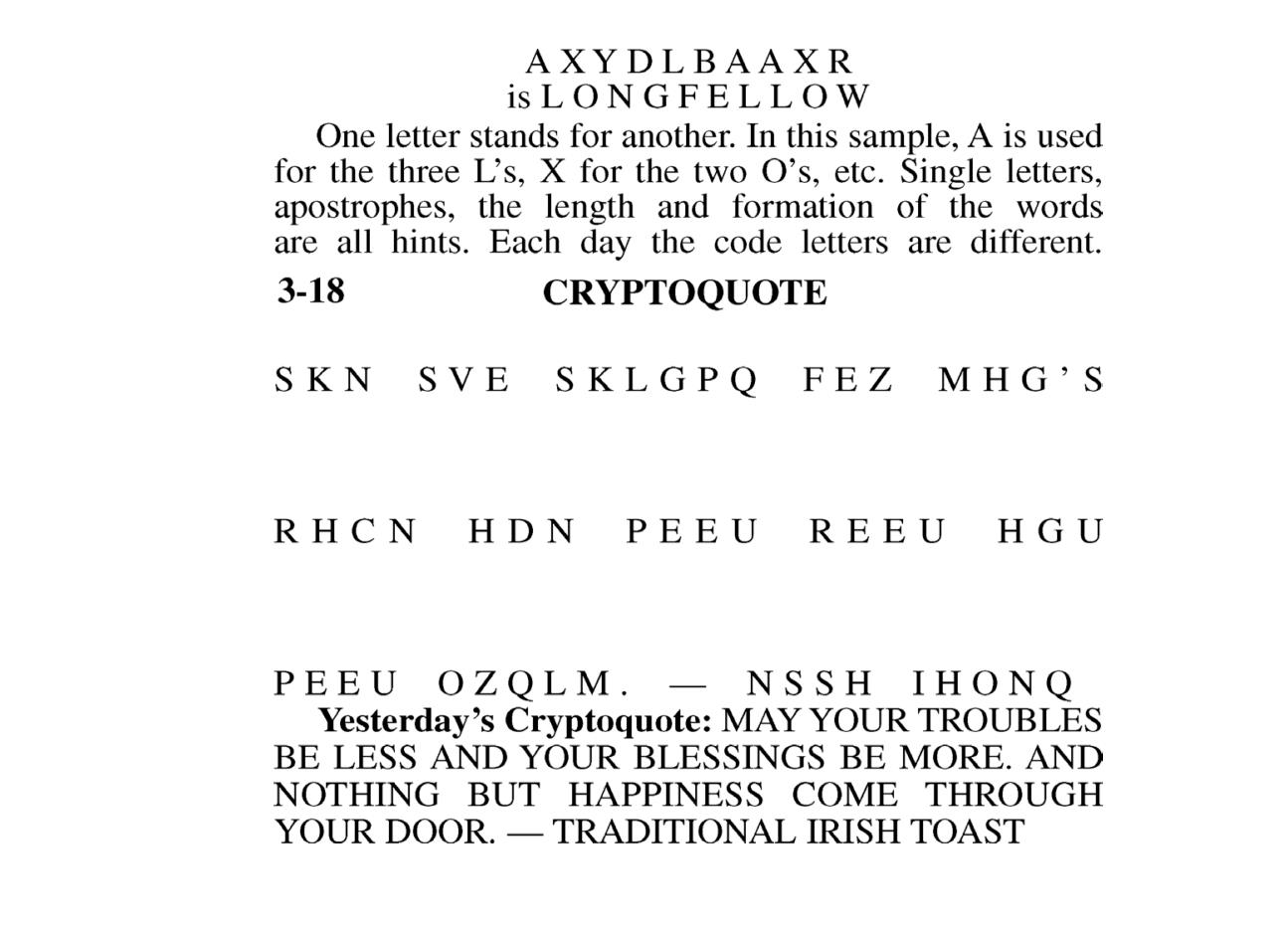 A X Y D L B A A X R
is L O N G F E L L O W

One letter stands for another. In this sample, A is used for the three L's, X for the two O's, etc. Single letters, apostrophes, the length and formation of the words are all hints. Each day the code letters are different.

3-18 CRYPTOQUOTE

S K N S V E S K L G P Q F E Z M H G ' S

R H C N H D N P E E U R E E U H G U

P E E U O Z Q L M . — N S S H I H O N Q

Yesterday's Cryptoquote: MAY YOUR TROUBLES BE LESS AND YOUR BLESSINGS BE MORE. AND NOTHING BUT HAPPINESS COME THROUGH YOUR DOOR. — TRADITIONAL IRISH TOAST